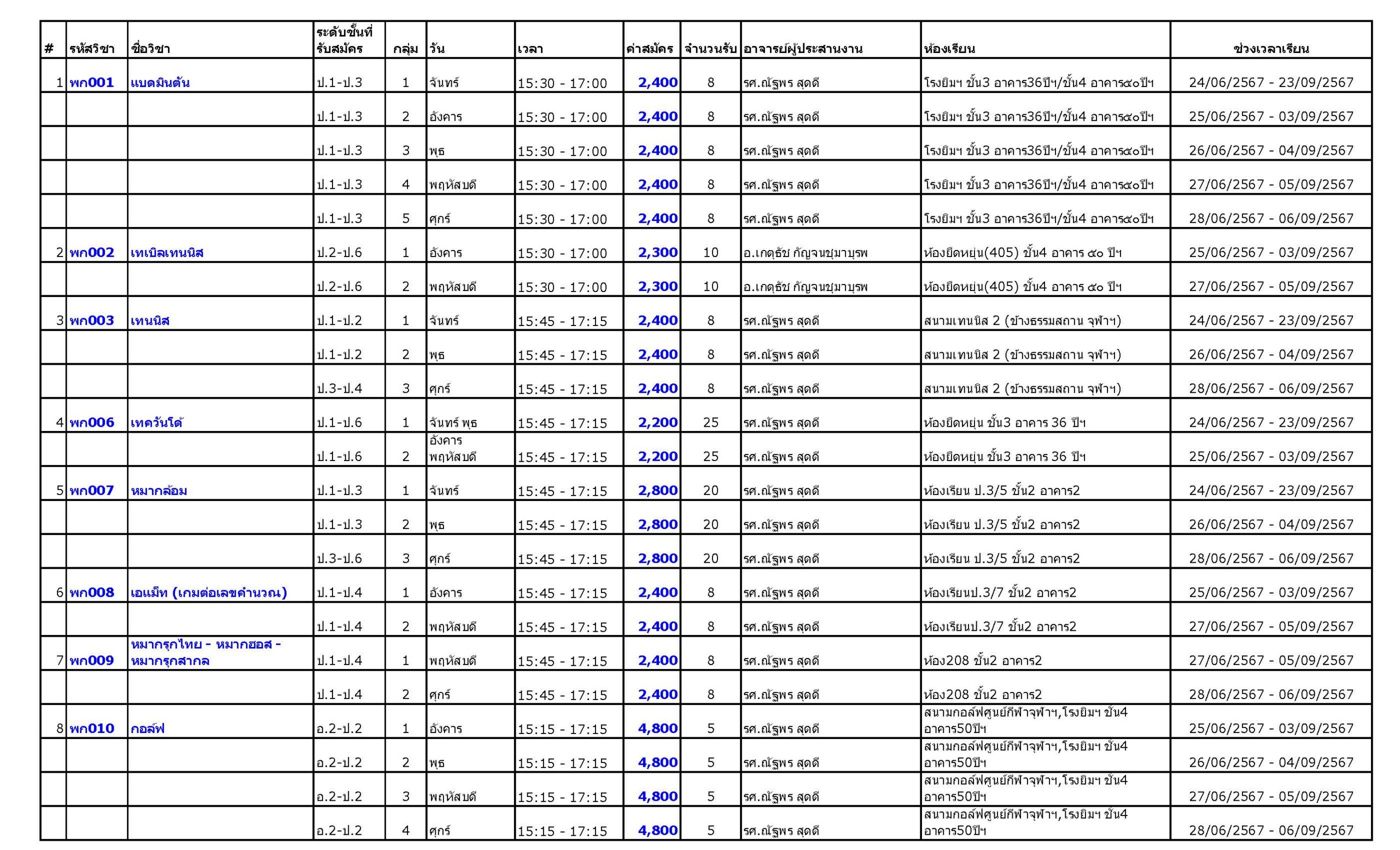 | # | รหัสวิชา | ชื่อวิชา | ระดับชั้นที่รับสมัคร | กลุ่ม | วัน | เวลา | ค่าสมัคร | จำนวนรับ | อาจารย์ผู้ประสานงาน | ห้องเรียน | ช่วงเวลาเรียน |
|---|---|---|---|---|---|---|---|---|---|---|---|
| 1 | พก001 | แบดมินตัน | ป.1-ป.3 | 1 | จันทร์ | 15:30 - 17:00 | 2,400 | 8 | รศ.ณัฐพร สุดดี | โรงยิมฯ ชั้น3 อาคาร36ปีฯ/ชั้น4 อาคาร๕๐ปีฯ | 24/06/2567 - 23/09/2567 |
| | | | ป.1-ป.3 | 2 | อังคาร | 15:30 - 17:00 | 2,400 | 8 | รศ.ณัฐพร สุดดี | โรงยิมฯ ชั้น3 อาคาร36ปีฯ/ชั้น4 อาคาร๕๐ปีฯ | 25/06/2567 - 03/09/2567 |
| | | | ป.1-ป.3 | 3 | พุธ | 15:30 - 17:00 | 2,400 | 8 | รศ.ณัฐพร สุดดี | โรงยิมฯ ชั้น3 อาคาร36ปีฯ/ชั้น4 อาคาร๕๐ปีฯ | 26/06/2567 - 04/09/2567 |
| | | | ป.1-ป.3 | 4 | พฤหัสบดี | 15:30 - 17:00 | 2,400 | 8 | รศ.ณัฐพร สุดดี | โรงยิมฯ ชั้น3 อาคาร36ปีฯ/ชั้น4 อาคาร๕๐ปีฯ | 27/06/2567 - 05/09/2567 |
| | | | ป.1-ป.3 | 5 | ศุกร์ | 15:30 - 17:00 | 2,400 | 8 | รศ.ณัฐพร สุดดี | โรงยิมฯ ชั้น3 อาคาร36ปีฯ/ชั้น4 อาคาร๕๐ปีฯ | 28/06/2567 - 06/09/2567 |
| 2 | พก002 | เทเบิลเทนนิส | ป.2-ป.6 | 1 | อังคาร | 15:30 - 17:00 | 2,300 | 10 | อ.เกตุธัช กัญจนชุมาบุรพ | ห้องยืดหยุ่น(405) ชั้น4 อาคาร ๕๐ ปีฯ | 25/06/2567 - 03/09/2567 |
| | | | ป.2-ป.6 | 2 | พฤหัสบดี | 15:30 - 17:00 | 2,300 | 10 | อ.เกตุธัช กัญจนชุมาบุรพ | ห้องยืดหยุ่น(405) ชั้น4 อาคาร ๕๐ ปีฯ | 27/06/2567 - 05/09/2567 |
| 3 | พก003 | เทนนิส | ป.1-ป.2 | 1 | จันทร์ | 15:45 - 17:15 | 2,400 | 8 | รศ.ณัฐพร สุดดี | สนามเทนนิส 2 (ข้างธรรมสถาน จุฬาฯ) | 24/06/2567 - 23/09/2567 |
| | | | ป.1-ป.2 | 2 | พุธ | 15:45 - 17:15 | 2,400 | 8 | รศ.ณัฐพร สุดดี | สนามเทนนิส 2 (ข้างธรรมสถาน จุฬาฯ) | 26/06/2567 - 04/09/2567 |
| | | | ป.3-ป.4 | 3 | ศุกร์ | 15:45 - 17:15 | 2,400 | 8 | รศ.ณัฐพร สุดดี | สนามเทนนิส 2 (ข้างธรรมสถาน จุฬาฯ) | 28/06/2567 - 06/09/2567 |
| 4 | พก006 | เทควันโด้ | ป.1-ป.6 | 1 | จันทร์ พุธ | 15:45 - 17:15 | 2,200 | 25 | รศ.ณัฐพร สุดดี | ห้องยืดหยุ่น ชั้น3 อาคาร 36 ปีฯ | 24/06/2567 - 23/09/2567 |
| | | | ป.1-ป.6 | 2 | อังคาร พฤหัสบดี | 15:45 - 17:15 | 2,200 | 25 | รศ.ณัฐพร สุดดี | ห้องยืดหยุ่น ชั้น3 อาคาร 36 ปีฯ | 25/06/2567 - 03/09/2567 |
| 5 | พก007 | หมากล้อม | ป.1-ป.3 | 1 | จันทร์ | 15:45 - 17:15 | 2,800 | 20 | รศ.ณัฐพร สุดดี | ห้องเรียน ป.3/5 ชั้น2 อาคาร2 | 24/06/2567 - 23/09/2567 |
| | | | ป.1-ป.3 | 2 | พุธ | 15:45 - 17:15 | 2,800 | 20 | รศ.ณัฐพร สุดดี | ห้องเรียน ป.3/5 ชั้น2 อาคาร2 | 26/06/2567 - 04/09/2567 |
| | | | ป.3-ป.6 | 3 | ศุกร์ | 15:45 - 17:15 | 2,800 | 20 | รศ.ณัฐพร สุดดี | ห้องเรียน ป.3/5 ชั้น2 อาคาร2 | 28/06/2567 - 06/09/2567 |
| 6 | พก008 | เอแม็ท (เกมต่อเลขคำนวณ) | ป.1-ป.4 | 1 | อังคาร | 15:45 - 17:15 | 2,400 | 8 | รศ.ณัฐพร สุดดี | ห้องเรียนป.3/7 ชั้น2 อาคาร2 | 25/06/2567 - 03/09/2567 |
| | | | ป.1-ป.4 | 2 | พฤหัสบดี | 15:45 - 17:15 | 2,400 | 8 | รศ.ณัฐพร สุดดี | ห้องเรียนป.3/7 ชั้น2 อาคาร2 | 27/06/2567 - 05/09/2567 |
| 7 | พก009 | หมากรุกไทย - หมากฮอส - หมากรุกสากล | ป.1-ป.4 | 1 | พฤหัสบดี | 15:45 - 17:15 | 2,400 | 8 | รศ.ณัฐพร สุดดี | ห้อง208 ชั้น2 อาคาร2 | 27/06/2567 - 05/09/2567 |
| | | | ป.1-ป.4 | 2 | ศุกร์ | 15:45 - 17:15 | 2,400 | 8 | รศ.ณัฐพร สุดดี | ห้อง208 ชั้น2 อาคาร2 | 28/06/2567 - 06/09/2567 |
| 8 | พก010 | กอล์ฟ | อ.2-ป.2 | 1 | อังคาร | 15:15 - 17:15 | 4,800 | 5 | รศ.ณัฐพร สุดดี | สนามกอล์ฟศูนย์กีฬาจุฬาฯ,โรงยิมฯ ชั้น4 อาคาร50ปีฯ | 25/06/2567 - 03/09/2567 |
| | | | อ.2-ป.2 | 2 | พุธ | 15:15 - 17:15 | 4,800 | 5 | รศ.ณัฐพร สุดดี | สนามกอล์ฟศูนย์กีฬาจุฬาฯ,โรงยิมฯ ชั้น4 อาคาร50ปีฯ | 26/06/2567 - 04/09/2567 |
| | | | อ.2-ป.2 | 3 | พฤหัสบดี | 15:15 - 17:15 | 4,800 | 5 | รศ.ณัฐพร สุดดี | สนามกอล์ฟศูนย์กีฬาจุฬาฯ,โรงยิมฯ ชั้น4 อาคาร50ปีฯ | 27/06/2567 - 05/09/2567 |
| | | | อ.2-ป.2 | 4 | ศุกร์ | 15:15 - 17:15 | 4,800 | 5 | รศ.ณัฐพร สุดดี | สนามกอล์ฟศูนย์กีฬาจุฬาฯ,โรงยิมฯ ชั้น4 อาคาร50ปีฯ | 28/06/2567 - 06/09/2567 |